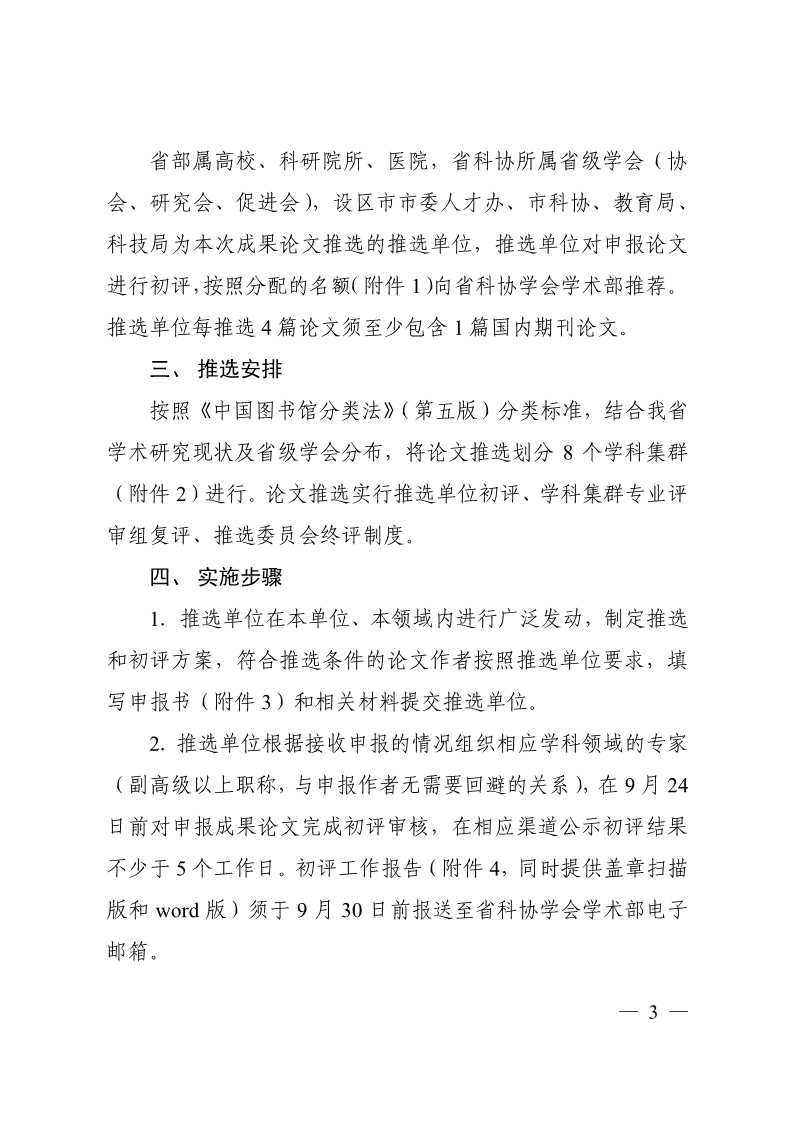 省部属高校、科研院所、医院，省科协所属省级学会（协会、研究会、促进会），设区市市委人才办、市科协、教育局、科技局为本次成果论文推选的推选单位，推选单位对申报论文进行初评，按照分配的名额(附件 1)向省科协学会学术部推荐。推选单位每推选 4 篇论文须至少包含 1 篇国内期刊论文。

三、 推选安排

按照《中国图书馆分类法》(第五版）分类标准，结合我省学术研究现状及省级学会分布，将论文推选划分 8 个学科集群（附件 2）进行。论文推选实行推选单位初评、学科集群专业评审组复评、推选委员会终评制度。

四、 实施步骤

1. 推选单位在本单位、本领域内进行广泛发动，制定推选和初评方案，符合推选条件的论文作者按照推选单位要求，填写申报书（附件 3）和相关材料提交推选单位。

2. 推选单位根据接收申报的情况组织相应学科领域的专家（副高级以上职称，与申报作者无需要回避的关系），在 9 月 24 日前对申报成果论文完成初评审核，在相应渠道公示初评结果不少于 5 个工作日。初评工作报告（附件 4，同时提供盖章扫描版和 word 版）须于 9 月 30 日前报送至省科协学会学术部电子邮箱。

— 3 —